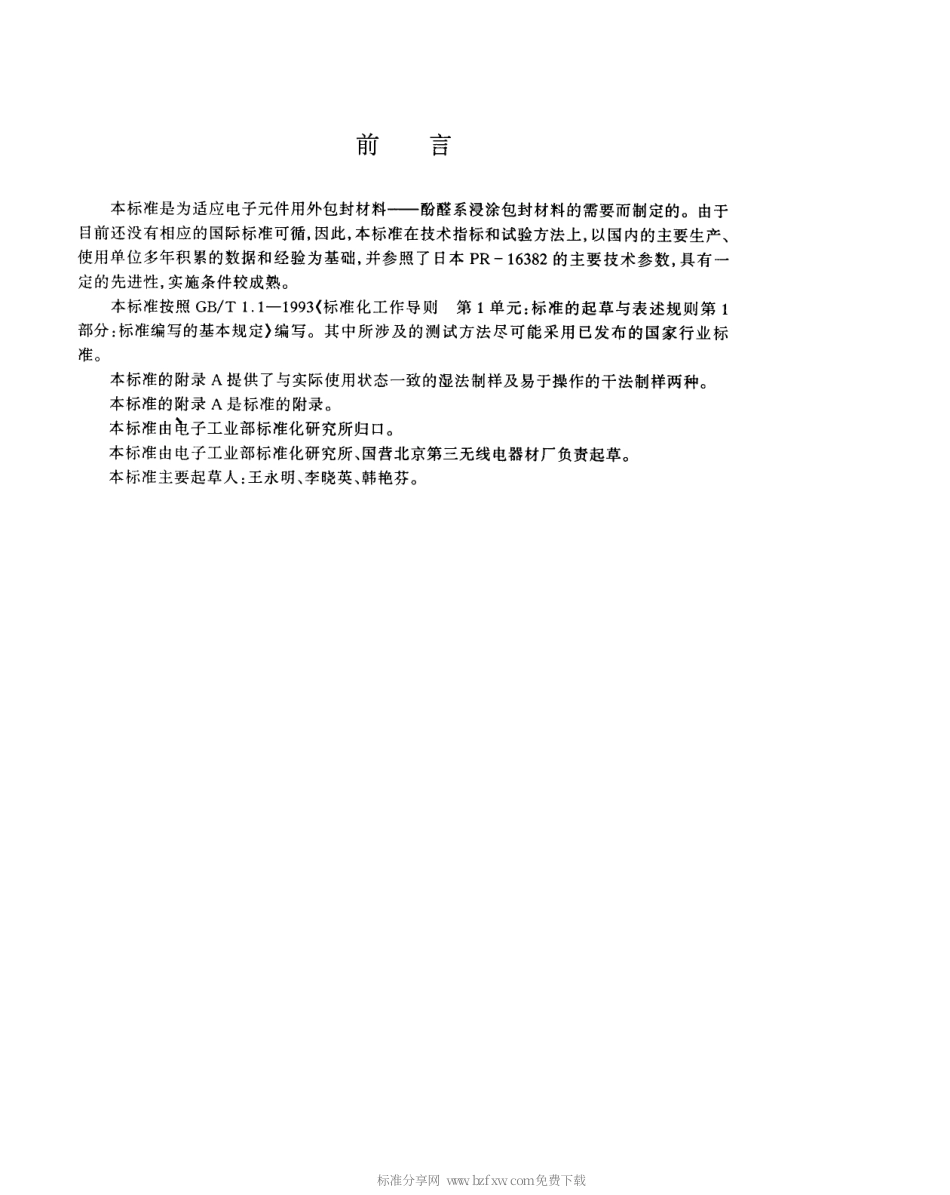 前　言

本标准是为适应电子元件用外包封材料——酚醛系浸涂包封材料的需要而制定的。由于目前还没有相应的国际标准可循，因此，本标准在技术指标和试验方法上，以国内的主要生产、使用单位多年积累的数据和经验为基础，并参照了日本 PR－16382 的主要技术参数，具有一定的先进性，实施条件较成熟。

本标准按照 GB/T 1.1—1993《标准化工作导则　第 1 单元：标准的起草与表述规则第 1 部分：标准编写的基本规定》编写。其中所涉及的测试方法尽可能采用已发布的国家行业标准。

本标准的附录 A 提供了与实际使用状态一致的湿法制样及易于操作的干法制样两种。

本标准的附录 A 是标准的附录。

本标准由电子工业部标准化研究所归口。

本标准由电子工业部标准化研究所、国营北京第三无线电器材厂负责起草。

本标准主要起草人：王永明、李晓英、韩艳芬。

标准分享网 www.bzfxw.com免费下载